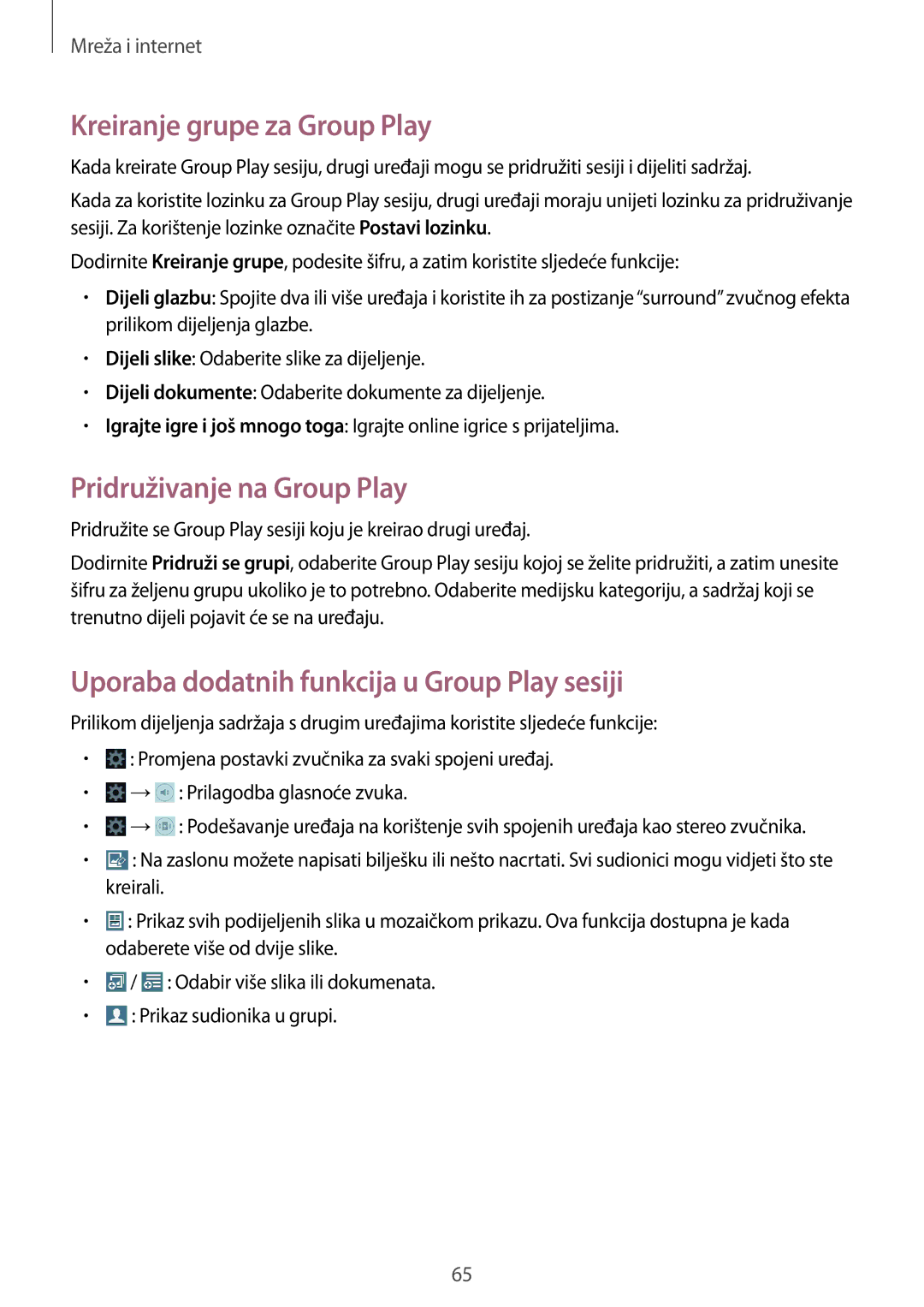 Mreža i internet

Kreiranje grupe za Group Play

Kada kreirate Group Play sesiju, drugi uređaji mogu se pridružiti sesiji i dijeliti sadržaj.

Kada za koristite lozinku za Group Play sesiju, drugi uređaji moraju unijeti lozinku za pridruživanje sesiji. Za korištenje lozinke označite Postavi lozinku.

Dodirnite Kreiranje grupe, podesite šifru, a zatim koristite sljedeće funkcije:

• Dijeli glazbu: Spojite dva ili više uređaja i koristite ih za postizanje “surround” zvučnog efekta prilikom dijeljenja glazbe.
• Dijeli slike: Odaberite slike za dijeljenje.
• Dijeli dokumente: Odaberite dokumente za dijeljenje.
• Igrajte igre i još mnogo toga: Igrajte online igrice s prijateljima.

Pridruživanje na Group Play

Pridružite se Group Play sesiji koju je kreirao drugi uređaj.

Dodirnite Pridruži se grupi, odaberite Group Play sesiju kojoj se želite pridružiti, a zatim unesite šifru za željenu grupu ukoliko je to potrebno. Odaberite medijsku kategoriju, a sadržaj koji se trenutno dijeli pojavit će se na uređaju.

Uporaba dodatnih funkcija u Group Play sesiji

Prilikom dijeljenja sadržaja s drugim uređajima koristite sljedeće funkcije:

• : Promjena postavki zvučnika za svaki spojeni uređaj.
• → : Prilagodba glasnoće zvuka.
• → : Podešavanje uređaja na korištenje svih spojenih uređaja kao stereo zvučnika.
• : Na zaslonu možete napisati bilješku ili nešto nacrtati. Svi sudionici mogu vidjeti što ste kreirali.
• : Prikaz svih podijeljenih slika u mozaičkom prikazu. Ova funkcija dostupna je kada odaberete više od dvije slike.
• / : Odabir više slika ili dokumenata.
• : Prikaz sudionika u grupi.

65